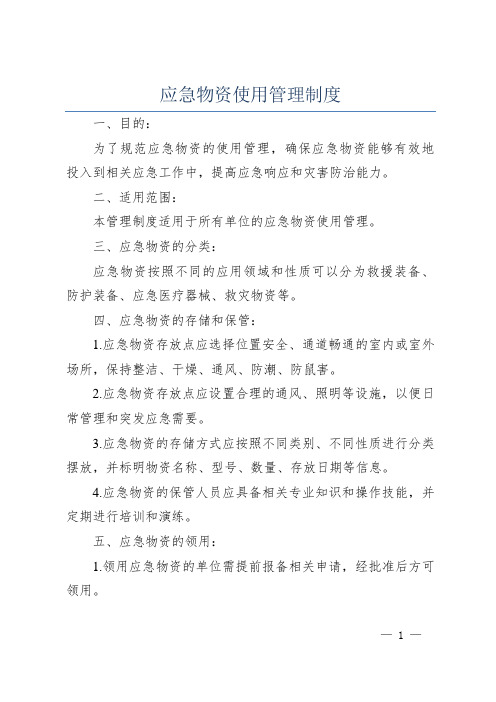 应急物资使用管理制度

一、目的：

为了规范应急物资的使用管理，确保应急物资能够有效地投入到相关应急工作中，提高应急响应和灾害防治能力。

二、适用范围：

本管理制度适用于所有单位的应急物资使用管理。

三、应急物资的分类：

应急物资按照不同的应用领域和性质可以分为救援装备、防护装备、应急医疗器械、救灾物资等。

四、应急物资的存储和保管：

1.应急物资存放点应选择位置安全、通道畅通的室内或室外场所，保持整洁、干燥、通风、防潮、防鼠害。

2.应急物资存放点应设置合理的通风、照明等设施，以便日常管理和突发应急需要。

3.应急物资的存储方式应按照不同类别、不同性质进行分类摆放，并标明物资名称、型号、数量、存放日期等信息。

4.应急物资的保管人员应具备相关专业知识和操作技能，并定期进行培训和演练。

五、应急物资的领用：

1.领用应急物资的单位需提前报备相关申请，经批准后方可领用。

— 1 —